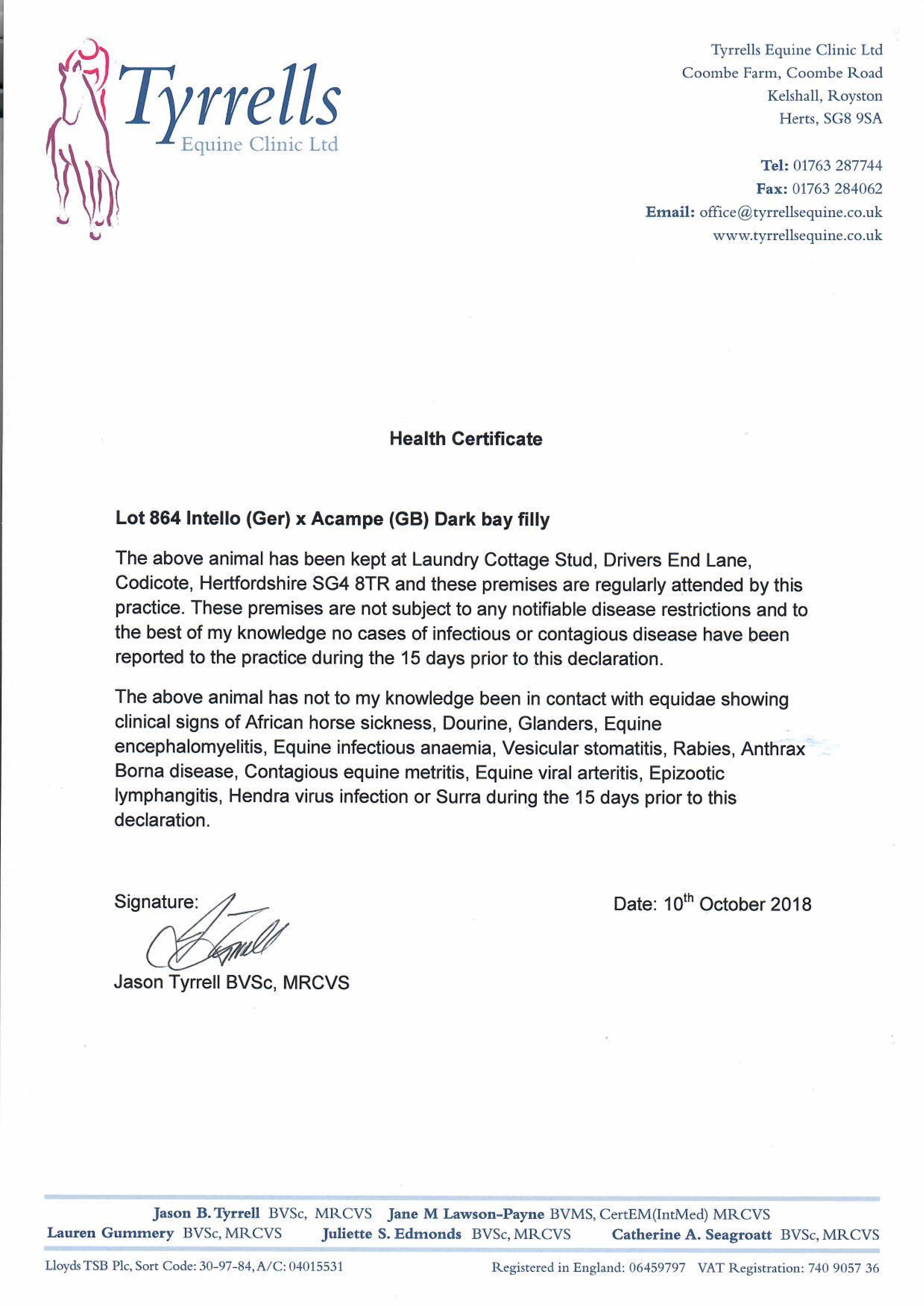 Tyrrells
Equine Clinic Ltd

Tyrrells Equine Clinic Ltd
Coombe Farm, Coombe Road
Kelshall, Royston
Herts, SG8 9SA

Tel: 01763 287744
Fax: 01763 284062
Email: office@tyrrellsequine.co.uk
www.tyrrellsequine.co.uk

Health Certificate

Lot 864 Intello (Ger) x Acampe (GB) Dark bay filly

The above animal has been kept at Laundry Cottage Stud, Drivers End Lane, Codicote, Hertfordshire SG4 8TR and these premises are regularly attended by this practice. These premises are not subject to any notifiable disease restrictions and to the best of my knowledge no cases of infectious or contagious disease have been reported to the practice during the 15 days prior to this declaration.

The above animal has not to my knowledge been in contact with equidae showing clinical signs of African horse sickness, Dourine, Glanders, Equine encephalomyelitis, Equine infectious anaemia, Vesicular stomatitis, Rabies, Anthrax Borna disease, Contagious equine metritis, Equine viral arteritis, Epizootic lymphangitis, Hendra virus infection or Surra during the 15 days prior to this declaration.

Signature:

Date: 10$^{th}$ October 2018

Jason Tyrrell BVSc, MRCVS

Jason B. Tyrrell BVSc, MRCVS Jane M Lawson-Payne BVMS, CertEM(IntMed) MRCVS
Lauren Gummery BVSc, MRCVS Juliette S. Edmonds BVSc, MRCVS Catherine A. Seagroatt BVSc, MRCVS

Lloyds TSB Plc, Sort Code: 30-97-84, A/C: 04015531 Registered in England: 06459797 VAT Registration: 740 9057 36